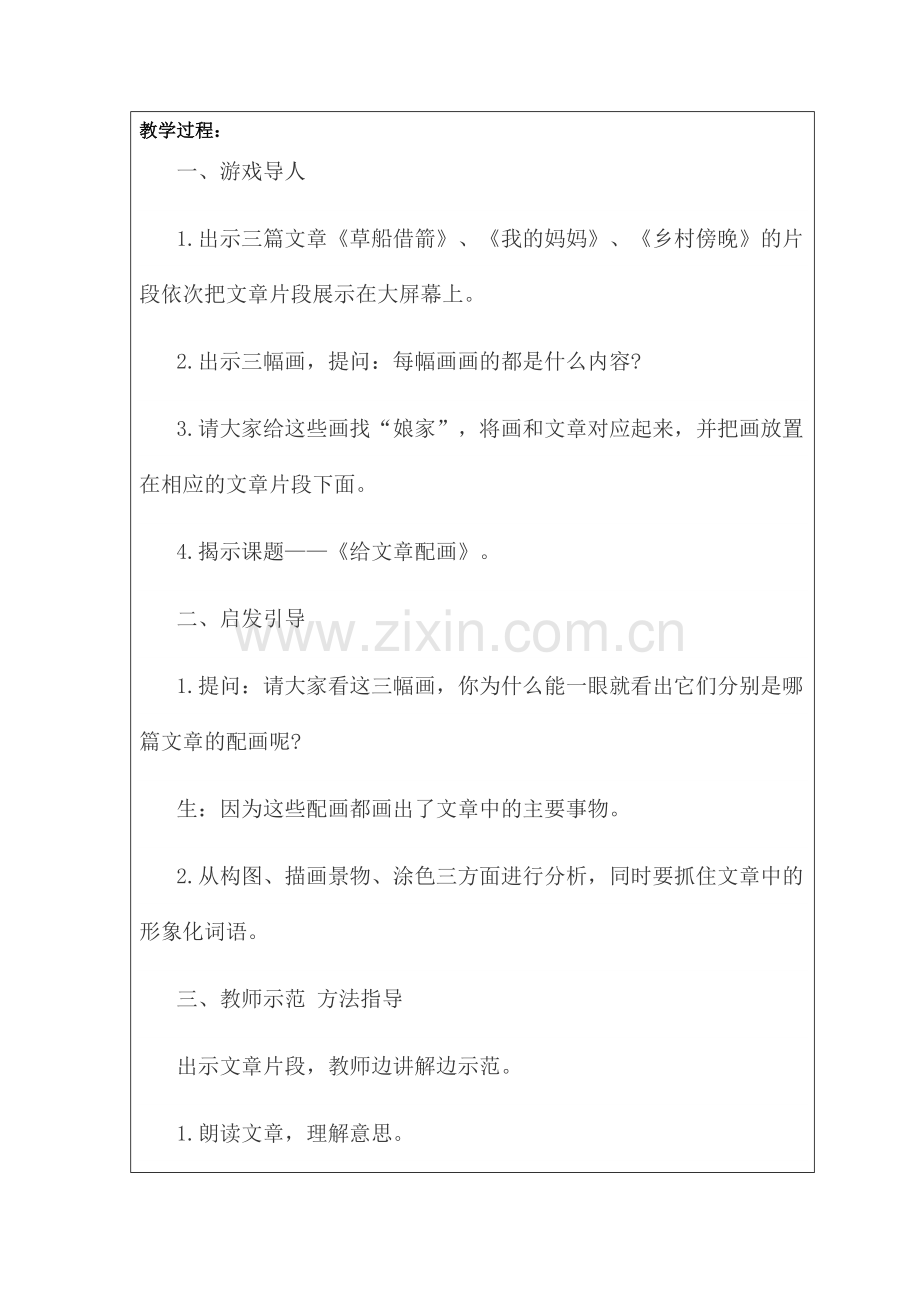 教学过程：

一、游戏导人

1.出示三篇文章《草船借箭》、《我的妈妈》、《乡村傍晚》的片段依次把文章片段展示在大屏幕上。

2.出示三幅画，提问：每幅画画的都是什么内容?

3.请大家给这些画找“娘家”，将画和文章对应起来，并把画放置在相应的文章片段下面。

4.揭示课题——《给文章配画》。

二、启发引导

www.zixin.com.cn

1.提问：请大家看这三幅画，你为什么能一眼就看出它们分别是哪篇文章的配画呢?

生：因为这些配画都画出了文章中的主要事物。

2.从构图、描画景物、涂色三方面进行分析，同时要抓住文章中的形象化词语。

三、教师示范 方法指导

出示文章片段，教师边讲解边示范。

1.朗读文章，理解意思。